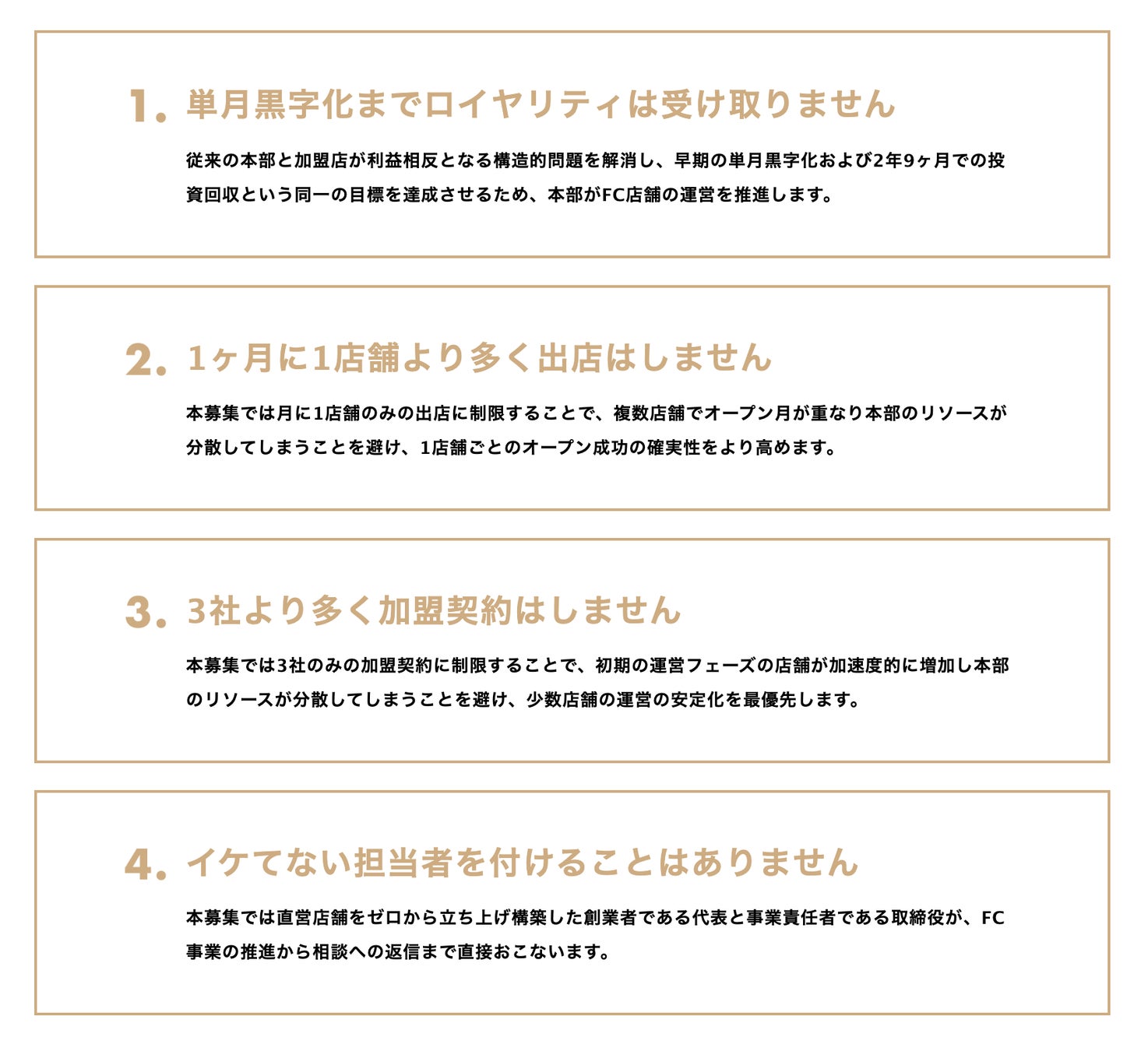 1. 単月黒字化までロイヤリティは受け取りません

従来の本部と加盟店が利益相反となる構造的問題を解消し、早期の単月黒字化および2年9ヶ月での投資回収という同一の目標を達成させるため、本部がFC店舗の運営を推進します。

2. 1ヶ月に1店舗より多く出店はしません

本募集では月に1店舗のみの出店に制限することで、複数店舗でオープン月が重なり本部のリソースが分散してしまうことを避け、1店舗ごとのオープン成功の確実性をより高めます。

3. 3社より多く加盟契約はしません

本募集では3社のみの加盟契約に制限することで、初期の運営フェーズの店舗が加速度的に増加し本部のリソースが分散してしまうことを避け、少数店舗の運営の安定化を最優先します。

4. イケてない担当者を付けることはありません

本募集では直営店舗をゼロから立ち上げ構築した創業者である代表と事業責任者である取締役が、FC事業の推進から相談への返信まで直接おこないます。